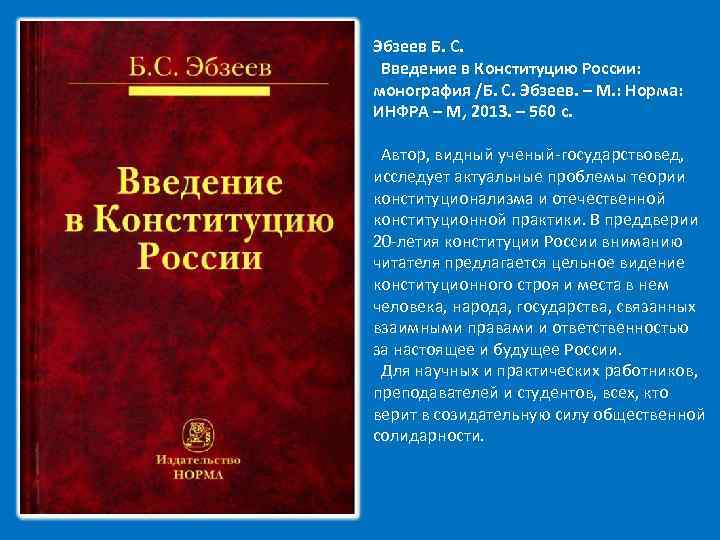 Б.С. Эбзеев

Введение в Конституцию России

Издательство
НОРМА

Эбзеев Б. С.
Введение в Конституцию России: монография /Б. С. Эбзеев. – М.: Норма: ИНФРА – М, 2013. – 560 с.

Автор, видный ученый-государствовед, исследует актуальные проблемы теории конституционализма и отечественной конституционной практики. В преддверии 20-летия конституции России вниманию читателя предлагается цельное видение конституционного строя и места в нем человека, народа, государства, связанных взаимными правами и ответственностью за настоящее и будущее России.

Для научных и практических работников, преподавателей и студентов, всех, кто верит в созидательную силу общественной солидарности.